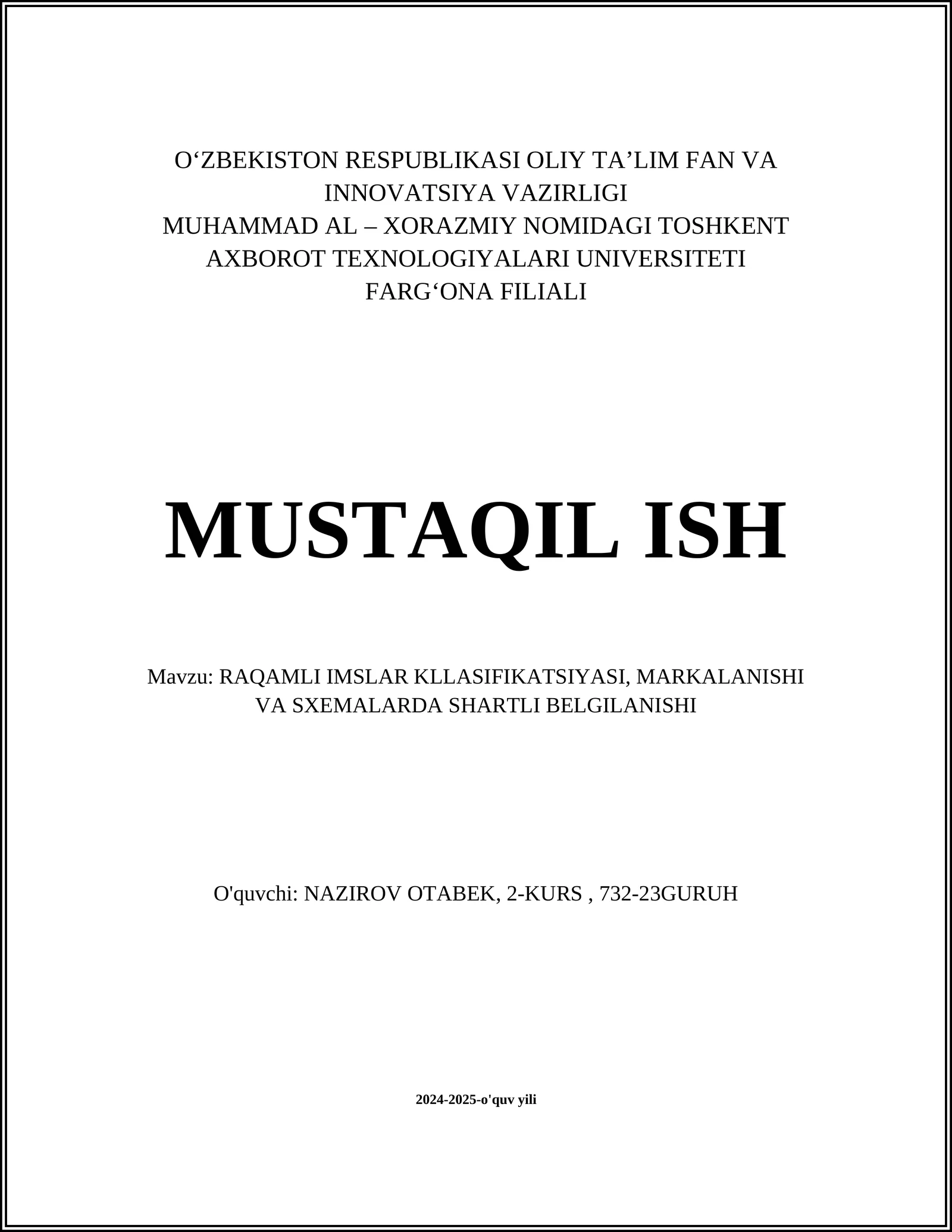 O‘ZBEKISTON RESPUBLIKASI OLIY TA’LIM FAN VA INNOVATSIYA VAZIRLIGI
MUHAMMAD AL – XORAZMIY NOMIDAGI TOSHKENT AXBOROT TEXNOLOGIYALARI UNIVERSITETI
FARG‘ONA FILIALI

MUSTAQIL ISH

Mavzu: RAQAMLI IMSLAR KLLASIFIKATSIYASI, MARKALANISHI VA SXEMALARDA SHARTLI BELGILANISHI

O'quvchi: NAZIROV OTABEK, 2-KURS , 732-23GURUH

2024-2025-o'quv yili